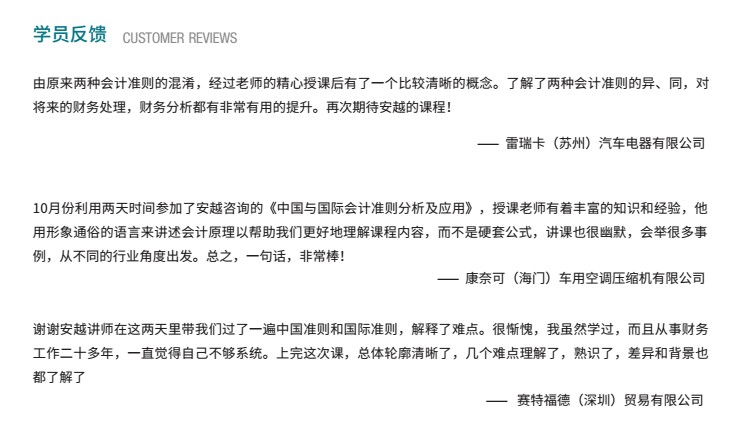 学员反馈 CUSTOMER REVIEWS

由原来两种会计准则的混淆，经过老师的精心授课后有了一个比较清晰的概念。了解了两种会计准则的异、同，对将来的财务处理，财务分析都有非常有用的提升。再次期待安越的课程！

—— 雷瑞卡（苏州）汽车电器有限公司

10月份利用两天时间参加了安越咨询的《中国与国际会计准则分析及应用》，授课老师有着丰富的知识和经验，他用形象通俗的语言来讲述会计原理以帮助我们更好地理解课程内容，而不是硬套公式，讲课也很幽默，会举很多事例，从不同的行业角度出发。总之，一句话，非常棒！

—— 康奈可（海门）车用空调压缩机有限公司

谢谢安越讲师在这两天里带我们过了一遍中国准则和国际准则，解释了难点。很惭愧，我虽然学过，而且从事财务工作二十多年，一直觉得自己不够系统。上完这次课，总体轮廓清晰了，几个难点理解了，熟识了，差异和背景也都了解了

—— 赛特福德（深圳）贸易有限公司